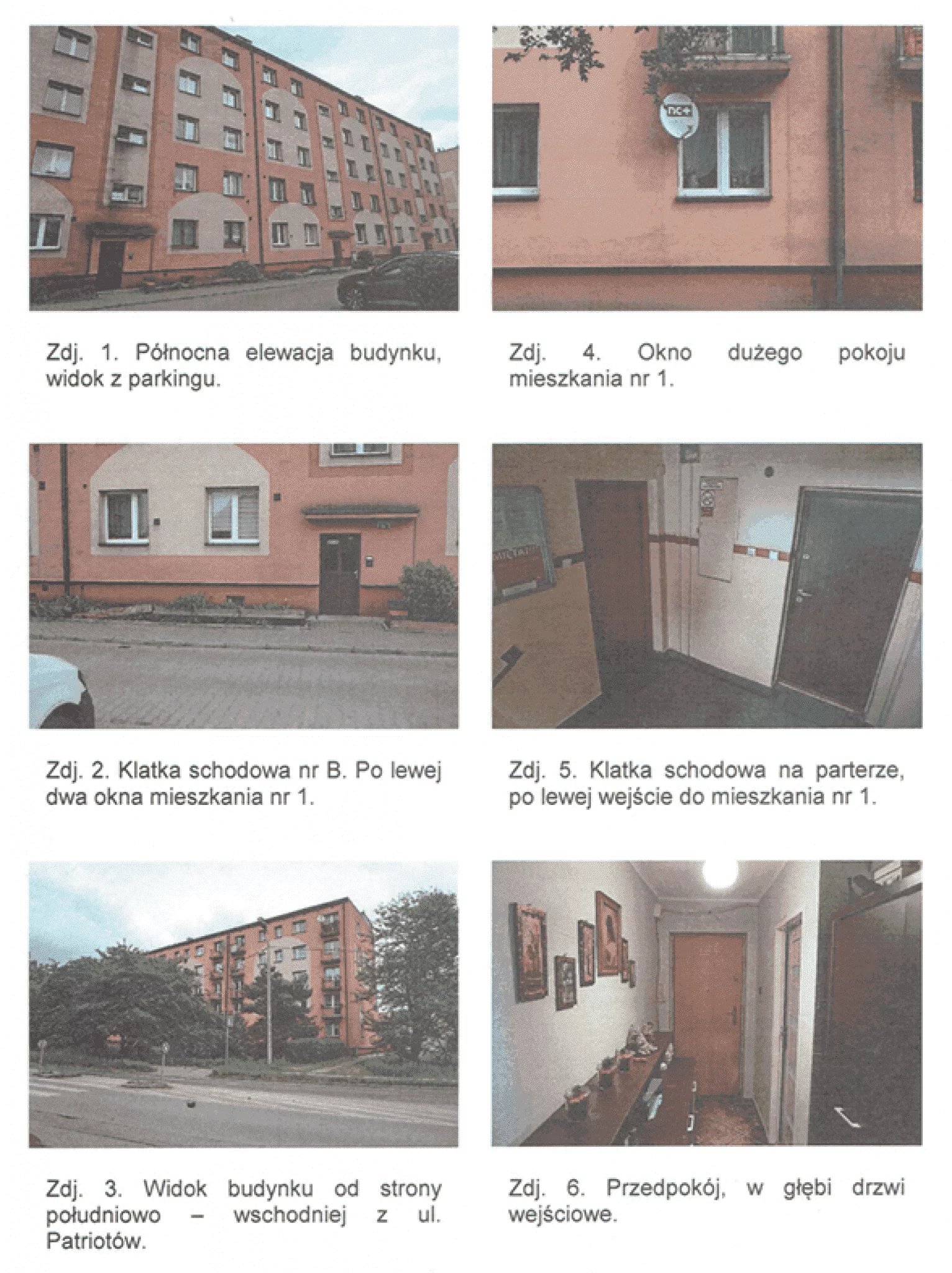 Zdj. 1. Północna elewacja budynku, widok z parkingu.

Zdj. 2. Klatka schodowa nr B. Po lewej dwa okna mieszkania nr 1.

Zdj. 3. Widok budynku od strony południowo – wschodniej z ul. Patriotów.

Zdj. 4. Okno dużego pokoju mieszkania nr 1.

Zdj. 5. Klatka schodowa na parterze, po lewej wejście do mieszkania nr 1.

Zdj. 6. Przedpokój, w głębi drzwi wejściowe.